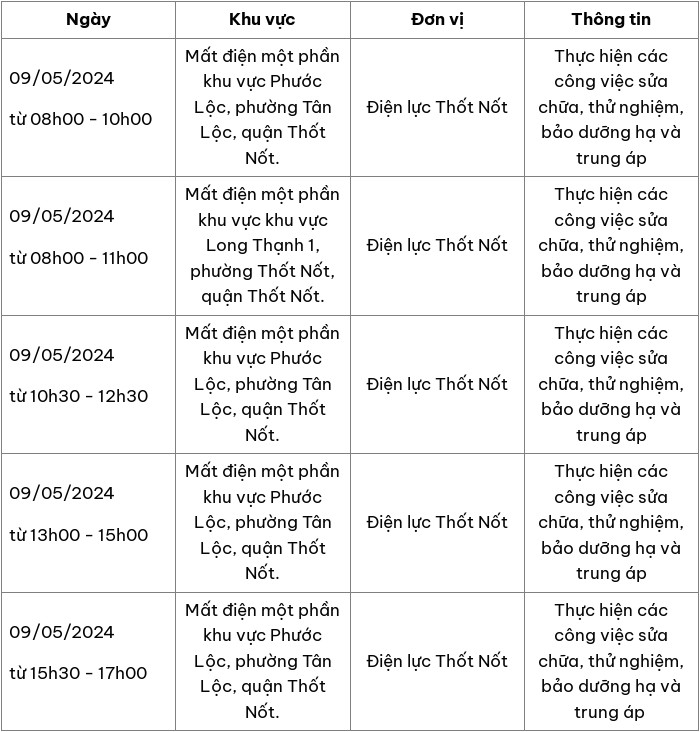 | Ngày | Khu vực | Đơn vị | Thông tin |
|---|---|---|---|
| 09/05/2024 từ 08h00 - 10h00 | Mất điện một phần khu vực Phước Lộc, phường Tân Lộc, quận Thốt Nốt. | Điện lực Thốt Nốt | Thực hiện các công việc sửa chữa, thử nghiệm, bảo dưỡng hạ và trung áp |
| 09/05/2024 từ 08h00 - 11h00 | Mất điện một phần khu vực khu vực Long Thạnh 1, phường Thốt Nốt, quận Thốt Nốt. | Điện lực Thốt Nốt | Thực hiện các công việc sửa chữa, thử nghiệm, bảo dưỡng hạ và trung áp |
| 09/05/2024 từ 10h30 - 12h30 | Mất điện một phần khu vực Phước Lộc, phường Tân Lộc, quận Thốt Nốt. | Điện lực Thốt Nốt | Thực hiện các công việc sửa chữa, thử nghiệm, bảo dưỡng hạ và trung áp |
| 09/05/2024 từ 13h00 - 15h00 | Mất điện một phần khu vực Phước Lộc, phường Tân Lộc, quận Thốt Nốt. | Điện lực Thốt Nốt | Thực hiện các công việc sửa chữa, thử nghiệm, bảo dưỡng hạ và trung áp |
| 09/05/2024 từ 15h30 - 17h00 | Mất điện một phần khu vực Phước Lộc, phường Tân Lộc, quận Thốt Nốt. | Điện lực Thốt Nốt | Thực hiện các công việc sửa chữa, thử nghiệm, bảo dưỡng hạ và trung áp |